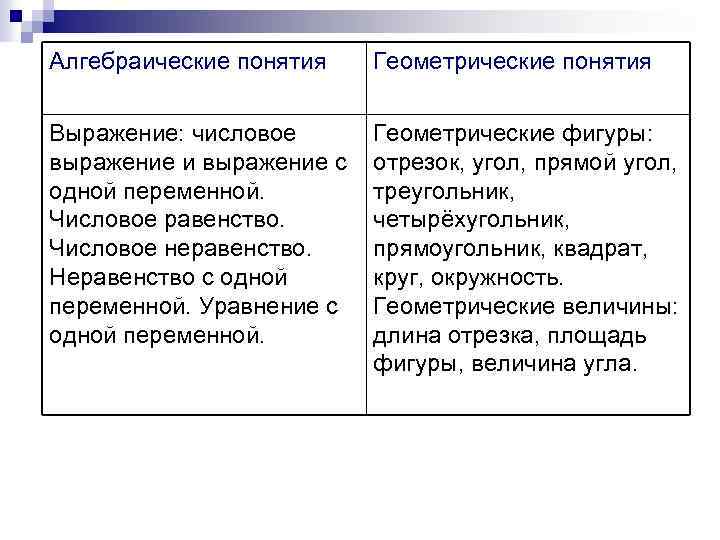 | Алгебраические понятия | Геометрические понятия |
|---|---|
| Выражение: числовое выражение и выражение с одной переменной. Числовое равенство. Числовое неравенство. Неравенство с одной переменной. Уравнение с одной переменной. | Геометрические фигуры: отрезок, угол, прямой угол, треугольник, четырёхугольник, прямоугольник, квадрат, круг, окружность. Геометрические величины: длина отрезка, площадь фигуры, величина угла. |